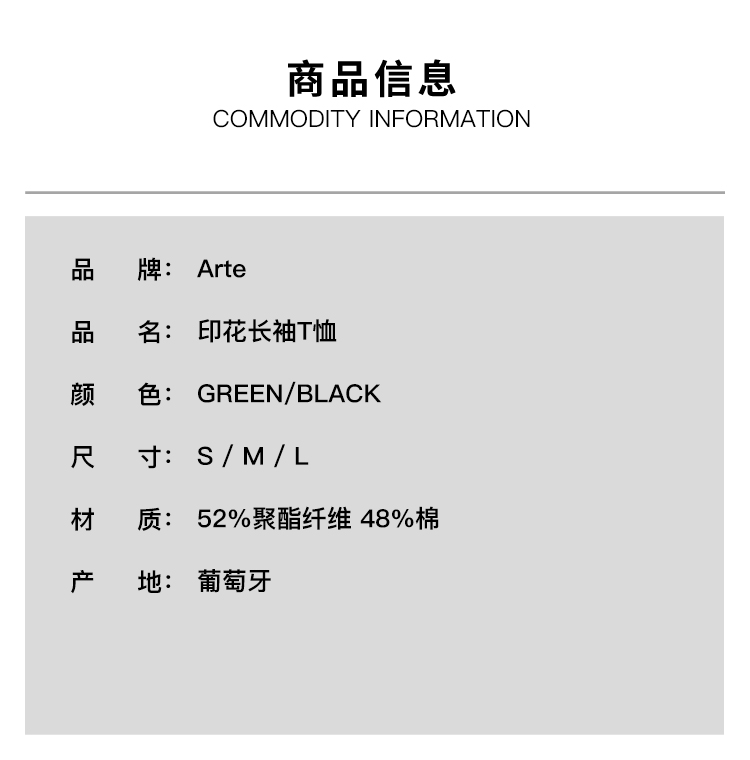 商品信息
COMMODITY INFORMATION

品 牌: Arte

品 名: 印花长袖T恤

颜 色: GREEN/BLACK

尺 寸: S / M / L

材 质: 52%聚酯纤维 48%棉

产 地: 葡萄牙